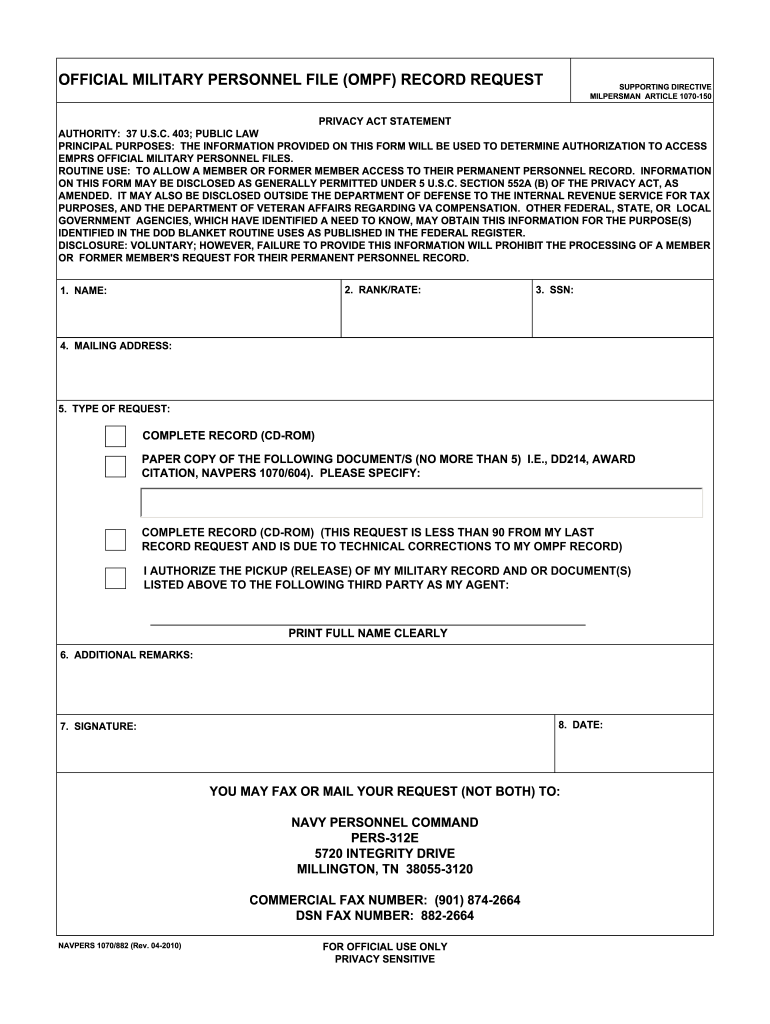 OFFICIAL MILITARY PERSONNEL FILE (OMPF) RECORD REQUEST

SUPPORTING DIRECTIVE
MILPERSMAN ARTICLE 1070-150

PRIVACY ACT STATEMENT

AUTHORITY: 37 U.S.C. 403; PUBLIC LAW
PRINCIPAL PURPOSES: THE INFORMATION PROVIDED ON THIS FORM WILL BE USED TO DETERMINE AUTHORIZATION TO ACCESS EMPRS OFFICIAL MILITARY PERSONNEL FILES.
ROUTINE USE: TO ALLOW A MEMBER OR FORMER MEMBER ACCESS TO THEIR PERMANENT PERSONNEL RECORD. INFORMATION ON THIS FORM MAY BE DISCLOSED AS GENERALLY PERMITTED UNDER 5 U.S.C. SECTION 552A (B) OF THE PRIVACY ACT, AS AMENDED. IT MAY ALSO BE DISCLOSED OUTSIDE THE DEPARTMENT OF DEFENSE TO THE INTERNAL REVENUE SERVICE FOR TAX PURPOSES, AND THE DEPARTMENT OF VETERAN AFFAIRS REGARDING VA COMPENSATION. OTHER FEDERAL, STATE, OR LOCAL GOVERNMENT AGENCIES, WHICH HAVE IDENTIFIED A NEED TO KNOW, MAY OBTAIN THIS INFORMATION FOR THE PURPOSE(S) IDENTIFIED IN THE DOD BLANKET ROUTINE USES AS PUBLISHED IN THE FEDERAL REGISTER.
DISCLOSURE: VOLUNTARY; HOWEVER, FAILURE TO PROVIDE THIS INFORMATION WILL PROHIBIT THE PROCESSING OF A MEMBER OR FORMER MEMBER'S REQUEST FOR THEIR PERMANENT PERSONNEL RECORD.

1. NAME:

2. RANK/RATE:

3. SSN:

4. MAILING ADDRESS:

5. TYPE OF REQUEST:

COMPLETE RECORD (CD-ROM)

PAPER COPY OF THE FOLLOWING DOCUMENT/S (NO MORE THAN 5) I.E., DD214, AWARD CITATION, NAVPERS 1070/604). PLEASE SPECIFY:

COMPLETE RECORD (CD-ROM) (THIS REQUEST IS LESS THAN 90 FROM MY LAST RECORD REQUEST AND IS DUE TO TECHNICAL CORRECTIONS TO MY OMPF RECORD)

I AUTHORIZE THE PICKUP (RELEASE) OF MY MILITARY RECORD AND OR DOCUMENT(S) LISTED ABOVE TO THE FOLLOWING THIRD PARTY AS MY AGENT:

PRINT FULL NAME CLEARLY

6. ADDITIONAL REMARKS:

7. SIGNATURE:

8. DATE:

YOU MAY FAX OR MAIL YOUR REQUEST (NOT BOTH) TO:

NAVY PERSONNEL COMMAND
PERS-312E
5720 INTEGRITY DRIVE
MILLINGTON, TN 38055-3120

COMMERCIAL FAX NUMBER: (901) 874-2664
DSN FAX NUMBER: 882-2664

NAVPERS 1070/882 (Rev. 04-2010)

FOR OFFICIAL USE ONLY
PRIVACY SENSITIVE